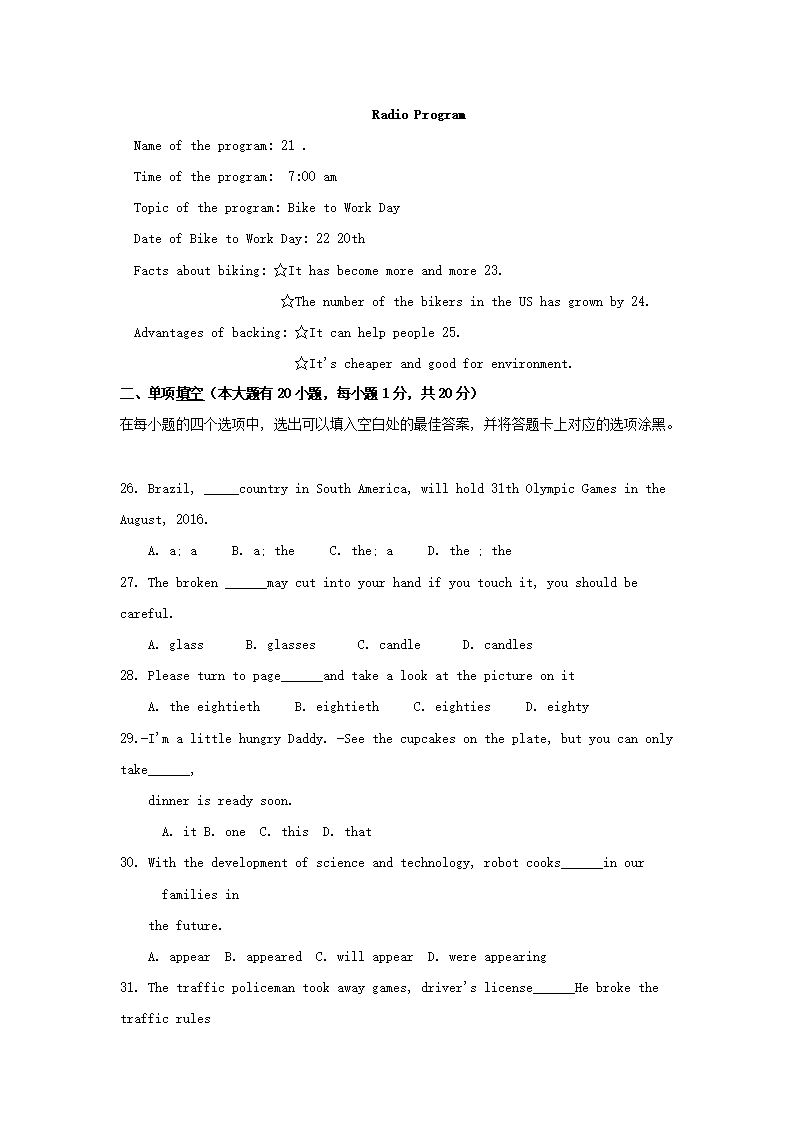 Radio Program

Name of the program: 21 .

Time of the program: 7:00 am

Topic of the program: Bike to Work Day

Date of Bike to Work Day: 22 20th

Facts about biking: ☆It has become more and more 23.

☆The number of the bikers in the US has grown by 24.

Advantages of backing: ☆It can help people 25.

☆It's cheaper and good for environment.

二、单项填空（本大题有20小题，每小题1分，共20分）

在每小题的四个选项中，选出可以填入空白处的最佳答案，并将答题卡上对应的选项涂黑。

26. Brazil, _____country in South America, will hold 31th Olympic Games in the August, 2016.

A. a; a B. a; the C. the; a D. the ; the

27. The broken ______may cut into your hand if you touch it, you should be careful.

A. glass B. glasses C. candle D. candles

28. Please turn to page______and take a look at the picture on it

A. the eightieth B. eightieth C. eighties D. eighty

29.-I'm a little hungry Daddy. -See the cupcakes on the plate, but you can only take______,

dinner is ready soon.

A. it B. one C. this D. that

30. With the development of science and technology, robot cooks______in our families in

the future.

A. appear B. appeared C. will appear D. were appearing

31. The traffic policeman took away games, driver's license______He broke the traffic rules